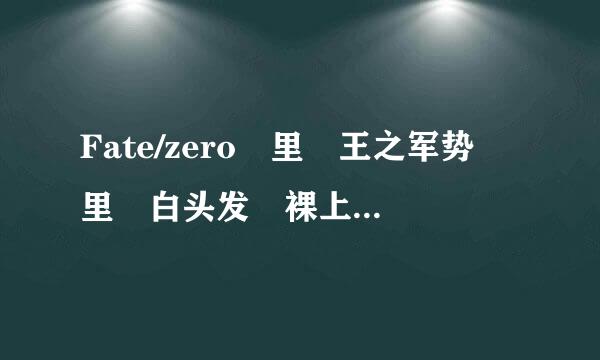 Fate/zero 里 王之军势 里 白头发 裸上...